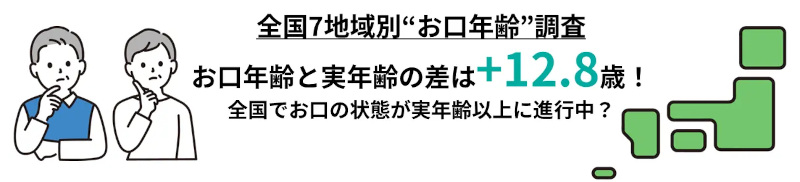 全国7地域別“お口年齢”調査

お口年齢と実年齢の差は+12.8歳！

全国でお口の状態が実年齢以上に進行中？